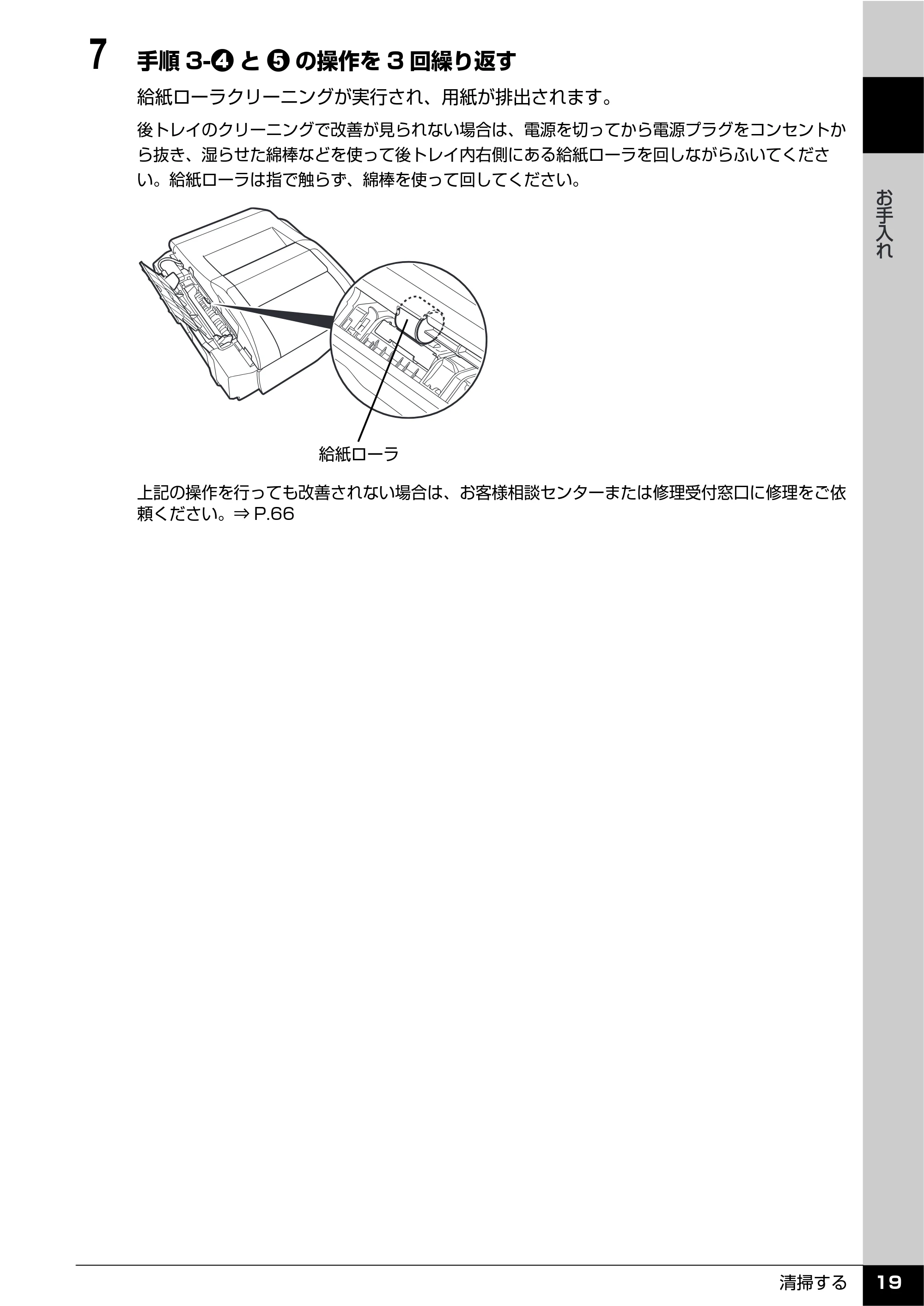 7 手順 3-❹ と ❺ の操作を 3 回繰り返す

給紙ローラクリーニングが実行され、用紙が排出されます。

後トレイのクリーニングで改善が見られない場合は、電源を切ってから電源プラグをコンセントから抜き、湿らせた綿棒などを使って後トレイ内右側にある給紙ローラを回しながらふいてください。給紙ローラは指で触らず、綿棒を使って回してください。

給紙ローラ

上記の操作を行っても改善されない場合は、お客様相談センターまたは修理受付窓口に修理をご依頼ください。⇒ P.66

お手入れ

清掃する 19